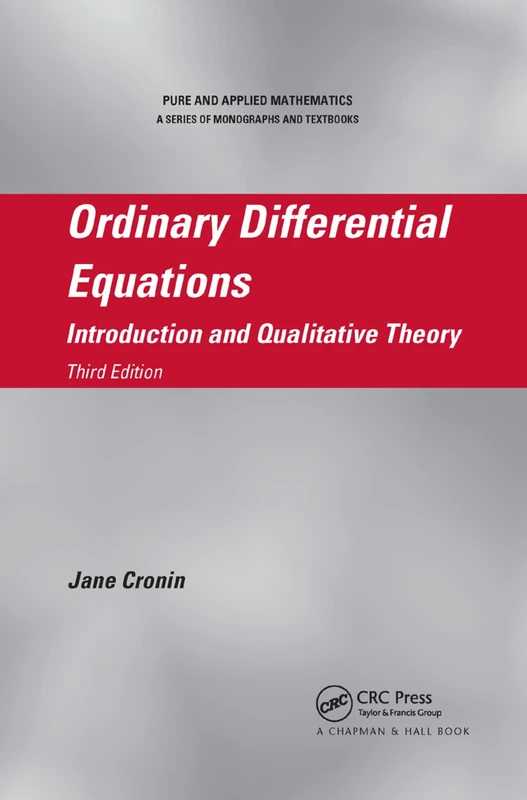 PURE AND APPLIED MATHEMATICS
A SERIES OF MONOGRAPHS AND TEXTBOOKS

Ordinary Differential Equations
Introduction and Qualitative Theory
Third Edition

Jane Cronin

CRC
CRC Press
Taylor & Francis Group
A CHAPMAN & HALL BOOK